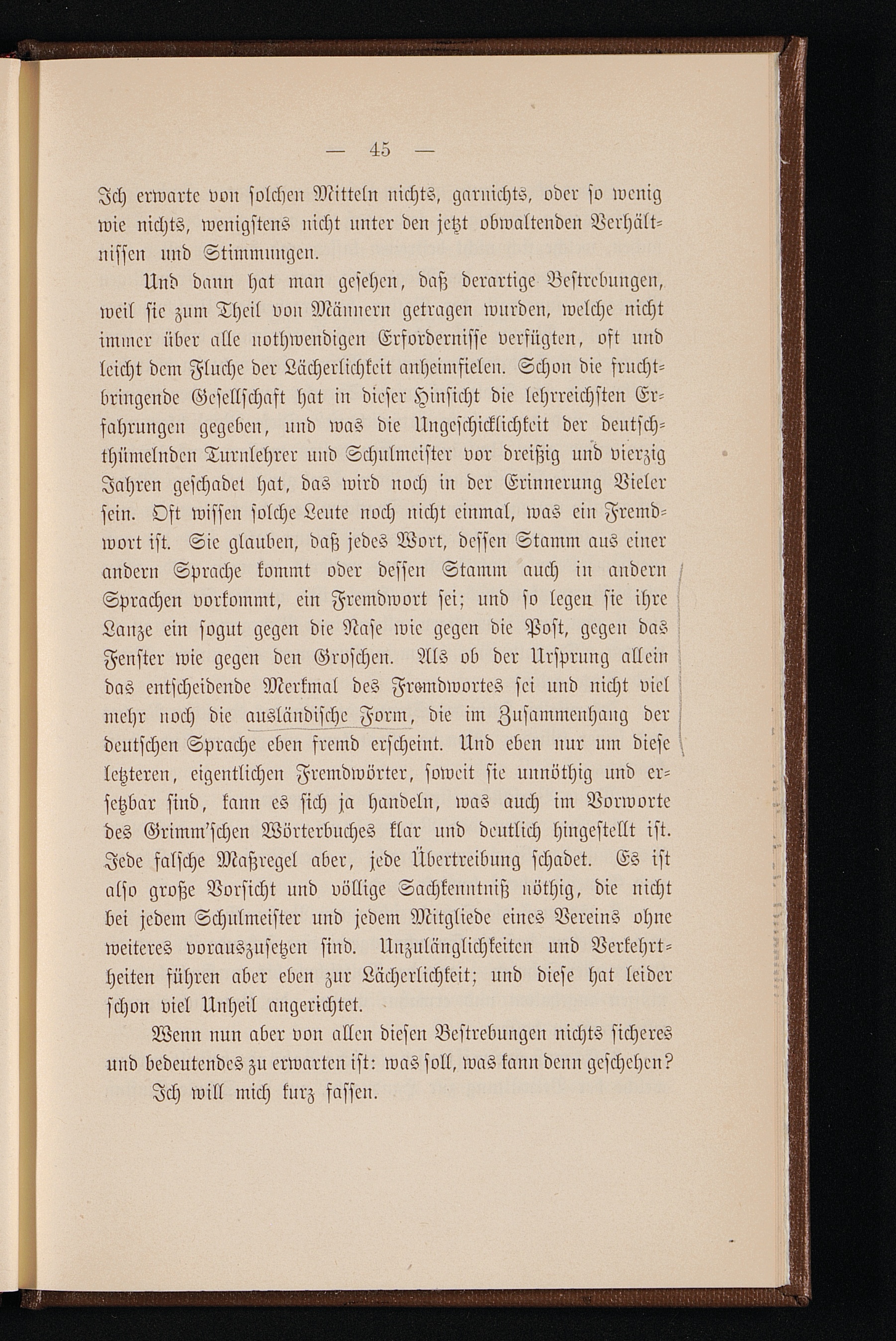 — 45 —

Ich erwarte von solchen Mitteln nichts, garnichts, oder so wenig wie nichts, wenigstens nicht unter den jetzt obwaltenden Verhältnissen und Stimmungen.

Und dann hat man gesehen, daß derartige Bestrebungen, weil sie zum Theil von Männern getragen wurden, welche nicht immer über alle nothwendigen Erfordernisse verfügten, oft und leicht dem Fluche der Lächerlichkeit anheimfielen. Schon die fruchtbringende Gesellschaft hat in dieser Hinsicht die lehrreichsten Erfahrungen gegeben, und was die Ungeschicklichkeit der deutschthümelnden Turnlehrer und Schulmeister vor dreißig und vierzig Jahren geschadet hat, das wird noch in der Erinnerung Vieler sein. Oft wissen solche Leute noch nicht einmal, was ein Fremdwort ist. Sie glauben, daß jedes Wort, dessen Stamm aus einer andern Sprache kommt oder dessen Stamm auch in andern Sprachen vorkommt, ein Fremdwort sei; und so legen sie ihre Lanze ein sogut gegen die Nase wie gegen die Post, gegen das Fenster wie gegen den Groschen. Als ob der Ursprung allein das entscheidende Merkmal des Fremdwortes sei und nicht viel mehr noch die ausländische Form, die im Zusammenhang der deutschen Sprache eben fremd erscheint. Und eben nur um diese letzteren, eigentlichen Fremdwörter, soweit sie unnöthig und ersetzbar sind, kann es sich ja handeln, was auch im Vorworte des Grimm'schen Wörterbuches klar und deutlich hingestellt ist. Jede falsche Maßregel aber, jede Übertreibung schadet. Es ist also große Vorsicht und völlige Sachkenntniß nöthig, die nicht bei jedem Schulmeister und jedem Mitgliede eines Vereins ohne weiteres vorauszusetzen sind. Unzulänglichkeiten und Verkehrtheiten führen aber eben zur Lächerlichkeit; und diese hat leider schon viel Unheil angerichtet.

Wenn nun aber von allen diesen Bestrebungen nichts sicheres und bedeutendes zu erwarten ist: was soll, was kann denn geschehen?

Ich will mich kurz fassen.